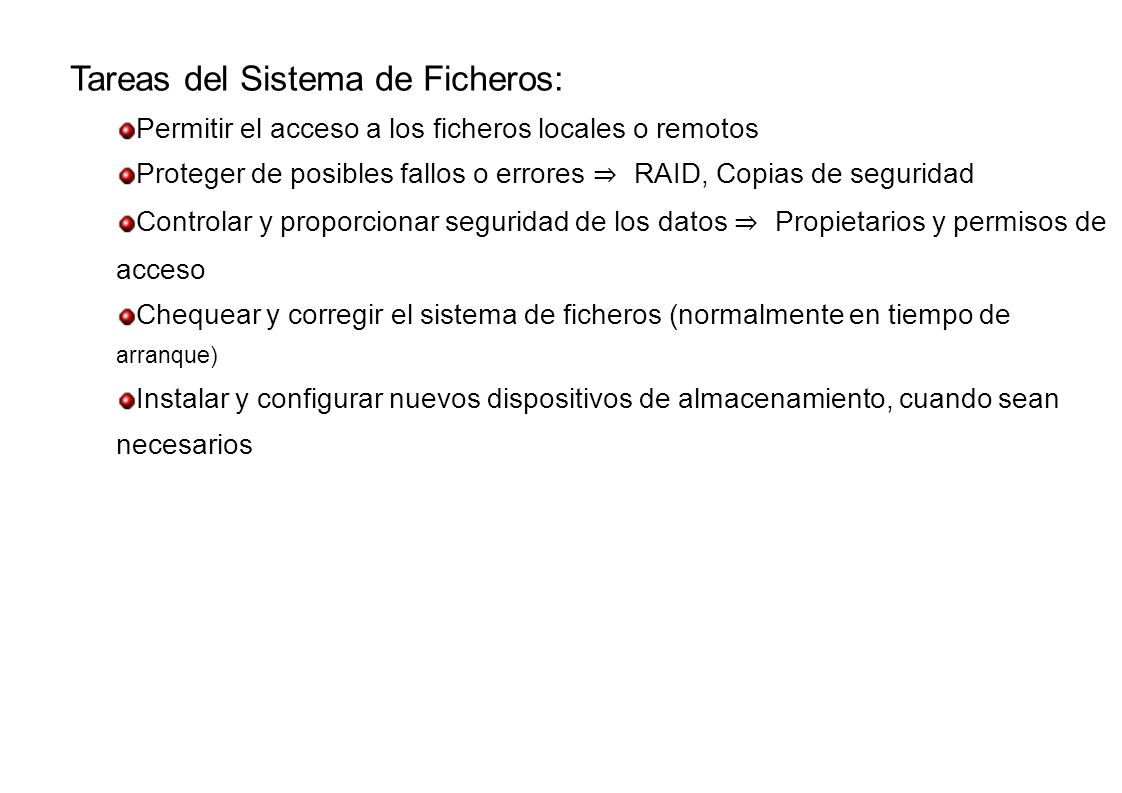 Tareas del Sistema de Ficheros:

Permitir el acceso a los ficheros locales o remotos

Proteger de posibles fallos o errores ⇒ RAID, Copias de seguridad

Controlar y proporcionar seguridad de los datos ⇒ Propietarios y permisos de acceso

Chequear y corregir el sistema de ficheros (normalmente en tiempo de arranque)

Instalar y configurar nuevos dispositivos de almacenamiento, cuando sean necesarios